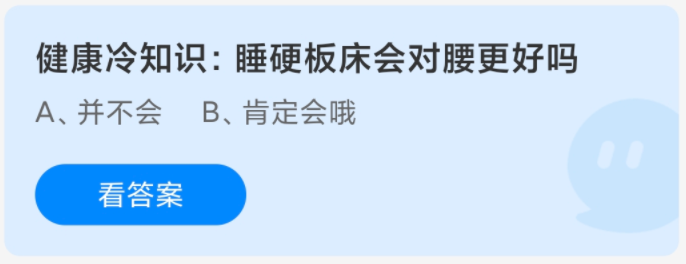 健康冷知识：睡硬板床会对腰更好吗

A、并不会　B、肯定会哦

看答案